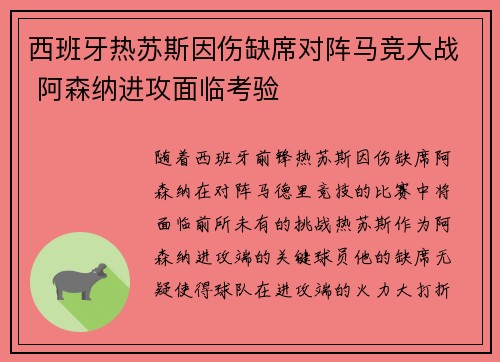 西班牙热苏斯因伤缺席对阵马竞大战 阿森纳进攻面临考验

随着西班牙前锋热苏斯因伤缺席阿森纳在对阵马德里竞技的比赛中将面临前所未有的挑战热苏斯作为阿森纳进攻端的关键球员他的缺席无疑使得球队在进攻端的火力大打折